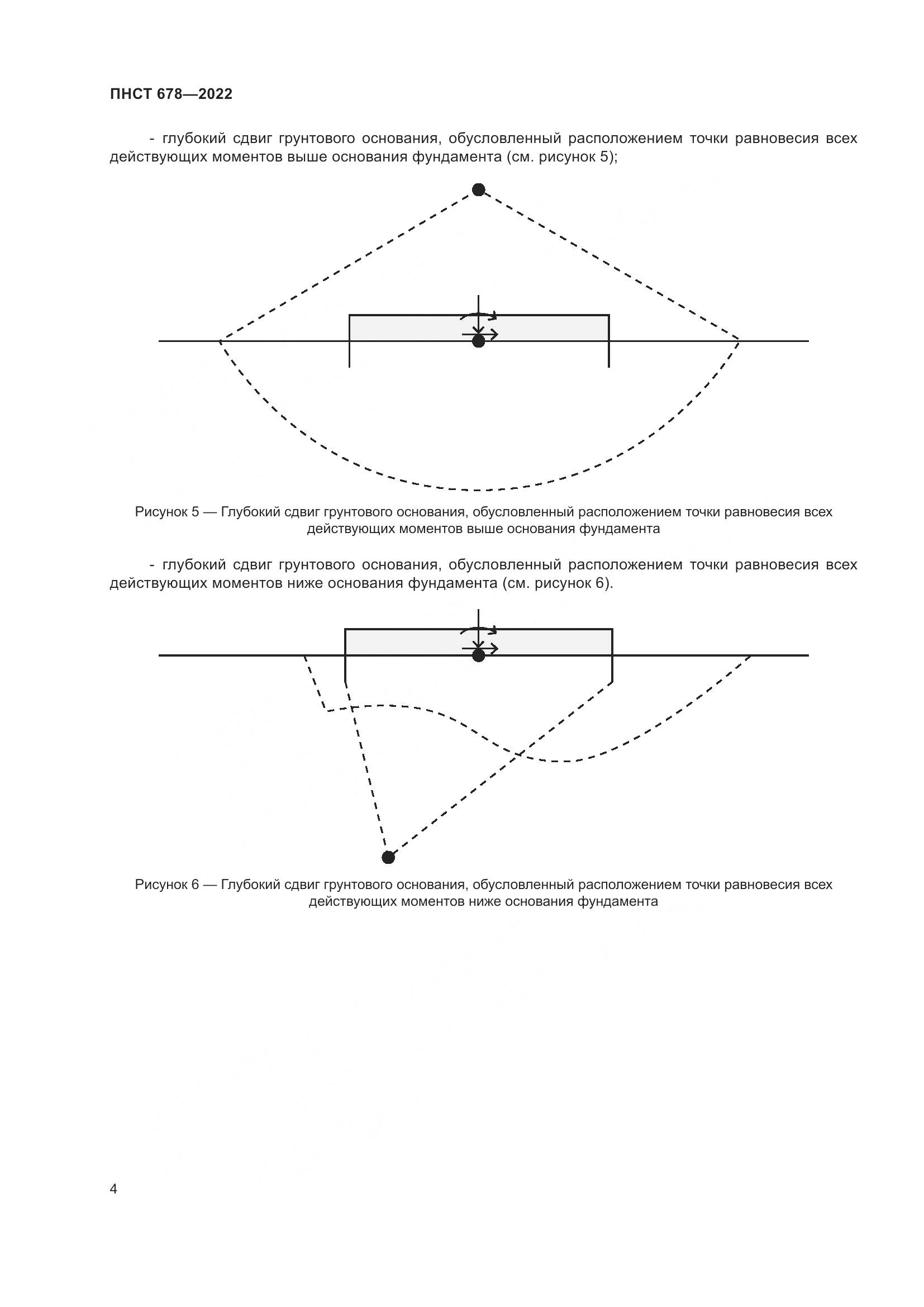 ПНСТ 678—2022

- глубокий сдвиг грунтового основания, обусловленный расположением точки равновесия всех действующих моментов выше основания фундамента (см. рисунок 5);

Рисунок 5 — Глубокий сдвиг грунтового основания, обусловленный расположением точки равновесия всех действующих моментов выше основания фундамента

- глубокий сдвиг грунтового основания, обусловленный расположением точки равновесия всех действующих моментов ниже основания фундамента (см. рисунок 6).

Рисунок 6 — Глубокий сдвиг грунтового основания, обусловленный расположением точки равновесия всех действующих моментов ниже основания фундамента

4